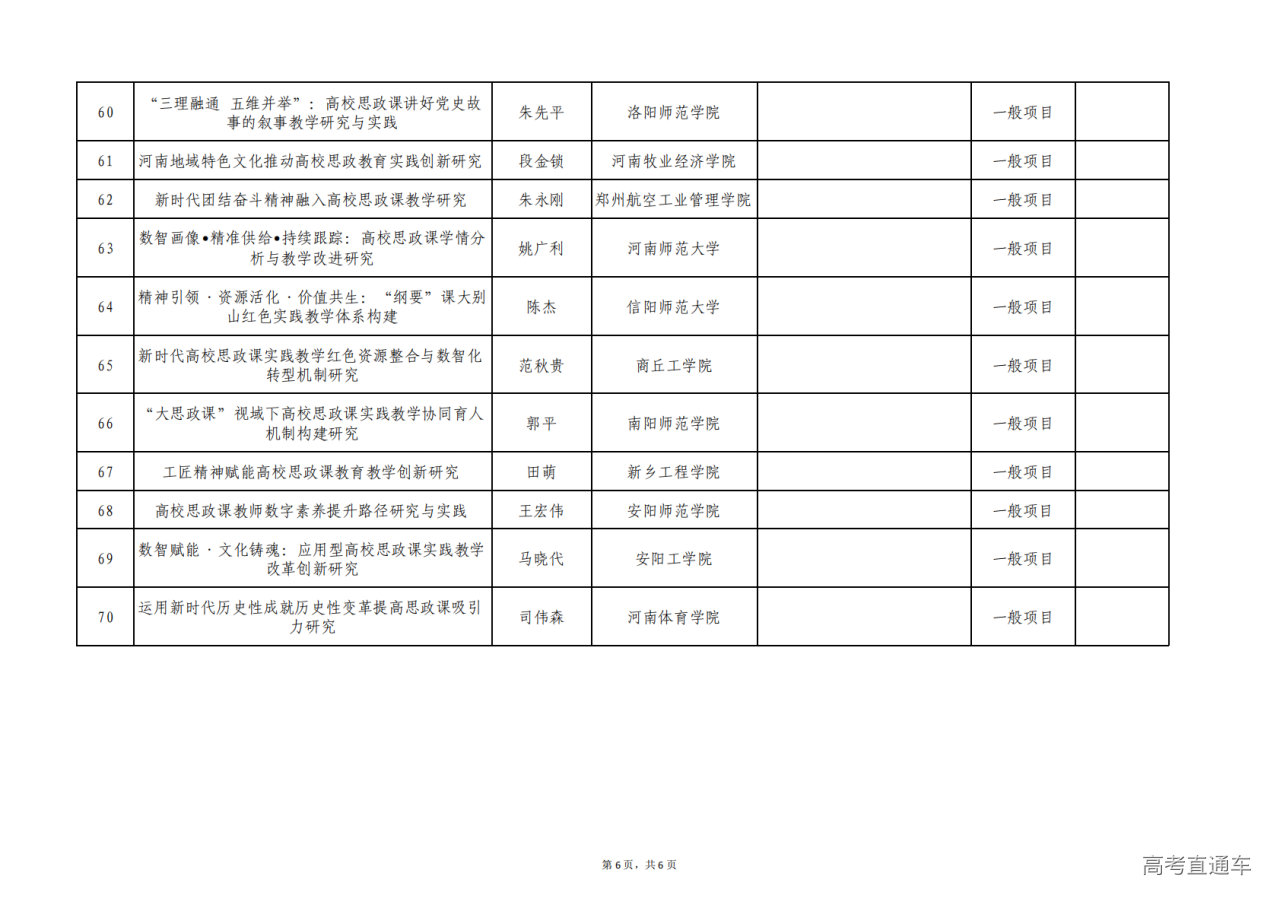 | 60 | “三理融通 五维并举”：高校思政课讲好党史故事的叙事教学研究与实践 | 朱先平 | 洛阳师范学院 |  | 一般项目 |  |
|---|---|---|---|---|---|---|
| 61 | 河南地域特色文化推动高校思政教育实践创新研究 | 段金锁 | 河南牧业经济学院 |  | 一般项目 |  |
| 62 | 新时代团结奋斗精神融入高校思政课教学研究 | 朱永刚 | 郑州航空工业管理学院 |  | 一般项目 |  |
| 63 | 数智画像•精准供给•持续跟踪：高校思政课学情分析与教学改进研究 | 姚广利 | 河南师范大学 |  | 一般项目 |  |
| 64 | 精神引领·资源活化·价值共生：“纲要”课大别山红色实践教学体系构建 | 陈杰 | 信阳师范大学 |  | 一般项目 |  |
| 65 | 新时代高校思政课实践教学红色资源整合与数智化转型机制研究 | 范秋贵 | 商丘工学院 |  | 一般项目 |  |
| 66 | “大思政课”视域下高校思政课实践教学协同育人机制构建研究 | 郭平 | 南阳师范学院 |  | 一般项目 |  |
| 67 | 工匠精神赋能高校思政课教育教学创新研究 | 田萌 | 新乡工程学院 |  | 一般项目 |  |
| 68 | 高校思政课教师数字素养提升路径研究与实践 | 王宏伟 | 安阳师范学院 |  | 一般项目 |  |
| 69 | 数智赋能·文化铸魂：应用型高校思政课实践教学改革创新研究 | 马晓代 | 安阳工学院 |  | 一般项目 |  |
| 70 | 运用新时代历史性成就历史性变革提高思政课吸引力研究 | 司伟森 | 河南体育学院 |  | 一般项目 |  |

第6页，共6页

高考直通车